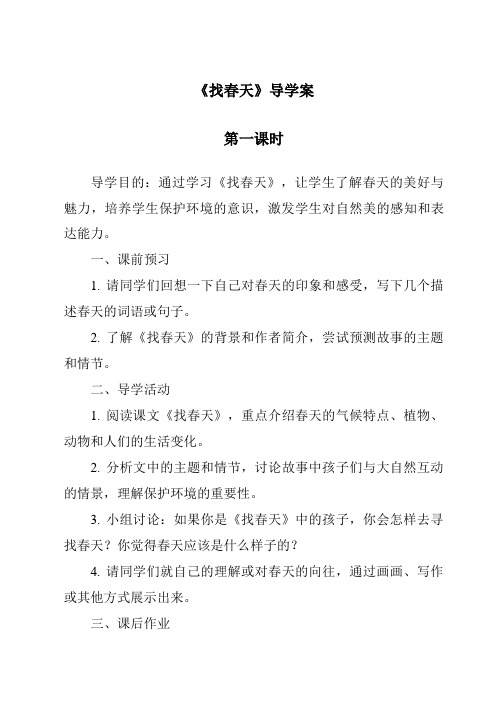 《找春天》导学案

第一课时

导学目的：通过学习《找春天》，让学生了解春天的美好与魅力，培养学生保护环境的意识，激发学生对自然美的感知和表达能力。

一、课前预习

1. 请同学们回想一下自己对春天的印象和感受，写下几个描述春天的词语或句子。

2. 了解《找春天》的背景和作者简介，尝试预测故事的主题和情节。

二、导学活动

1. 阅读课文《找春天》，重点介绍春天的气候特点、植物、动物和人们的生活变化。

2. 分析文中的主题和情节，讨论故事中孩子们与大自然互动的情景，理解保护环境的重要性。

3. 小组讨论：如果你是《找春天》中的孩子，你会怎样去寻找春天？你觉得春天应该是什么样子的？

4. 请同学们就自己的理解或对春天的向往，通过画画、写作或其他方式展示出来。

三、课后作业